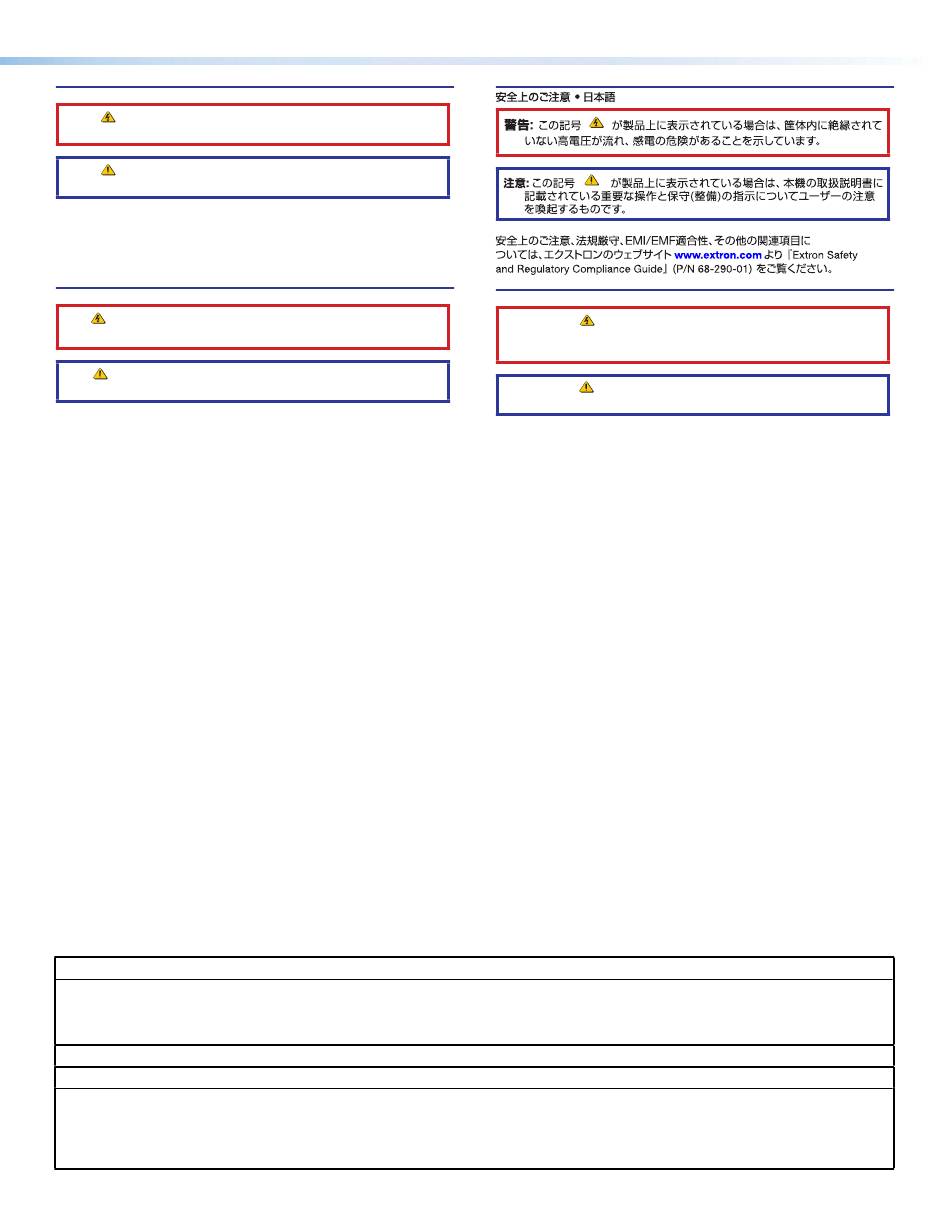 安全上のご注意 • 日本語

警告: この記号 が製品上に表示されている場合は、筐体内に絶縁されていない高電圧が流れ、感電の危険があることを示しています。

注意: この記号 が製品上に表示されている場合は、本機の取扱説明書に記載されている重要な操作と保守(整備)の指示についてユーザーの注意を喚起するものです。

安全上のご注意、法規厳守、EMI/EMF適合性、その他の関連項目については、エクストロンのウェブサイト www.extron.com より『Extron Safety and Regulatory Compliance Guide』(P/N 68-290-01) をご覧ください。